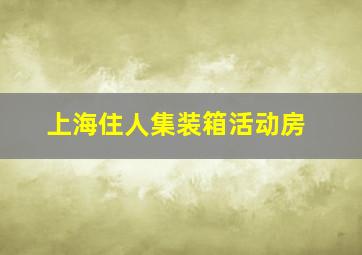 上海住人集装箱活动房